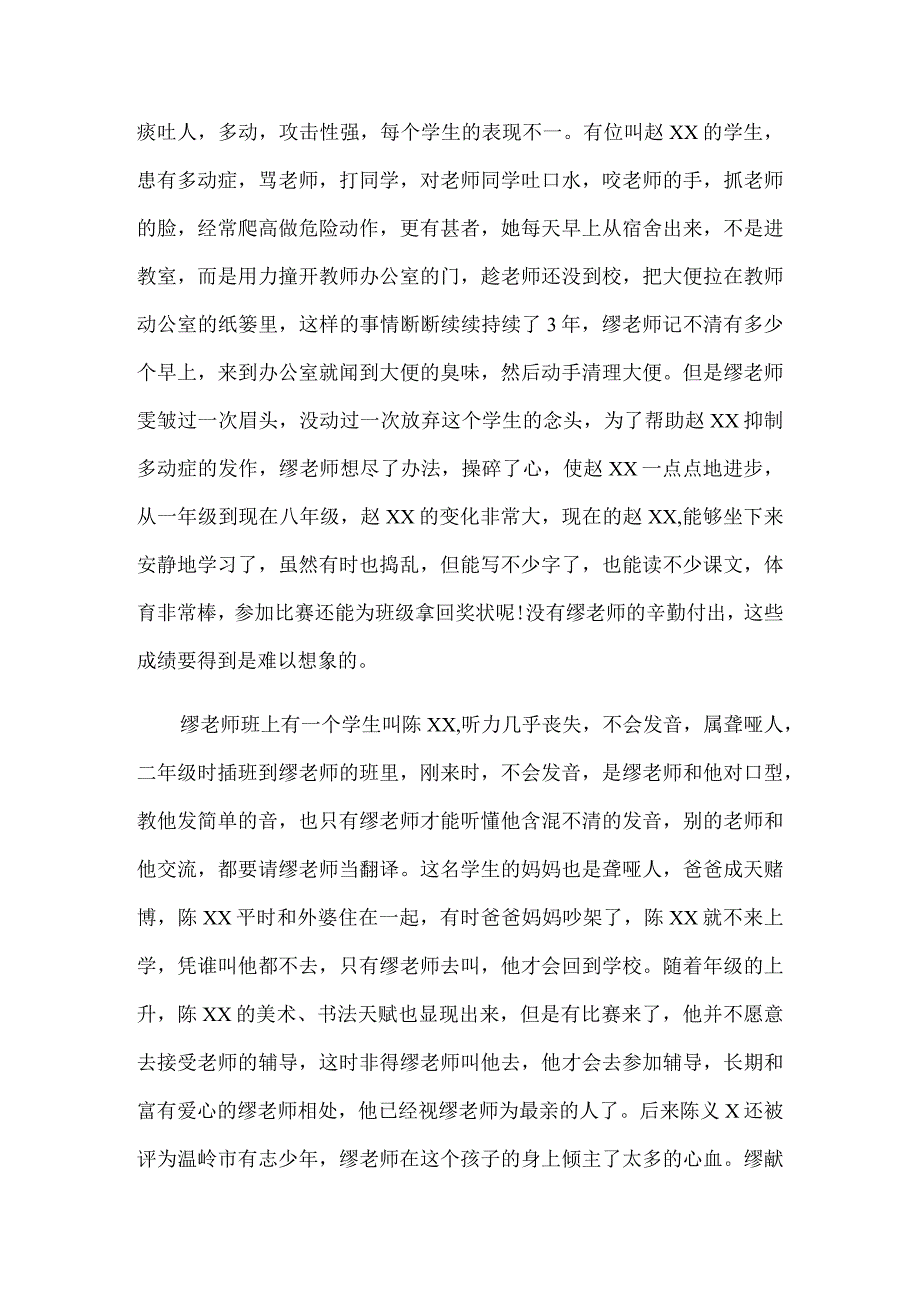 痰吐人，多动，攻击性强，每个学生的表现不一。有位叫赵XX的学生，患有多动症，骂老师，打同学，对老师同学吐口水，咬老师的手，抓老师的脸，经常爬高做危险动作，更有甚者，她每天早上从宿舍出来，不是进教室，而是用力撞开教师办公室的门，趁老师还没到校，把大便拉在教师动公室的纸篓里，这样的事情断断续续持续了3年，缪老师记不清有多少个早上，来到办公室就闻到大便的臭味，然后动手清理大便。但是缪老师雯皱过一次眉头，没动过一次放弃这个学生的念头，为了帮助赵XX抑制多动症的发作，缪老师想尽了办法，操碎了心，使赵XX一点点地进步，从一年级到现在八年级，赵XX的变化非常大，现在的赵XX,能够坐下来安静地学习了，虽然有时也捣乱，但能写不少字了，也能读不少课文，体育非常棒，参加比赛还能为班级拿回奖状呢!没有缪老师的辛勤付出，这些成绩要得到是难以想象的。

缪老师班上有一个学生叫陈XX,听力几乎丧失，不会发音，属聋哑人，二年级时插班到缪老师的班里，刚来时，不会发音，是缪老师和他对口型，教他发简单的音，也只有缪老师才能听懂他含混不清的发音，别的老师和他交流，都要请缪老师当翻译。这名学生的妈妈也是聋哑人，爸爸成天赌博，陈XX平时和外婆住在一起，有时爸爸妈妈吵架了，陈XX就不来上学，凭谁叫他都不去，只有缪老师去叫，他才会回到学校。随着年级的上升，陈XX的美术、书法天赋也显现出来，但是有比赛来了，他并不愿意去接受老师的辅导，这时非得缪老师叫他去，他才会去参加辅导，长期和富有爱心的缪老师相处，他已经视缪老师为最亲的人了。后来陈义X还被评为温岭市有志少年，缪老师在这个孩子的身上倾主了太多的心血。缪献